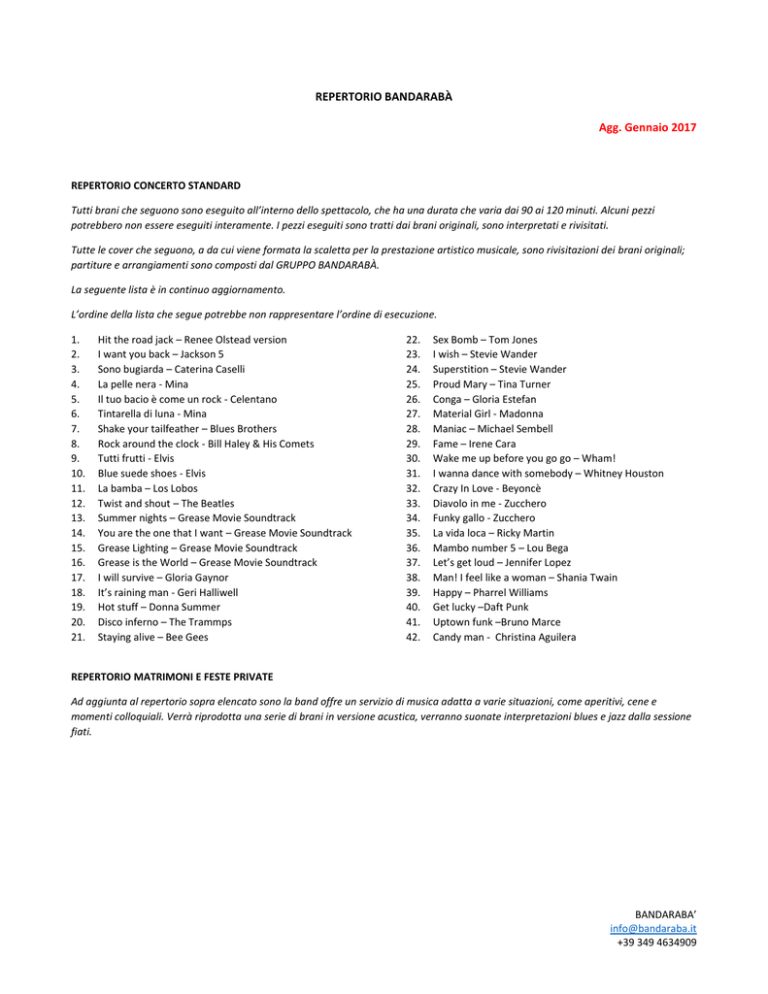 REPERTORIO BANDARABÀ

Agg. Gennaio 2017

REPERTORIO CONCERTO STANDARD

Tutti brani che seguono sono eseguito all'interno dello spettacolo, che ha una durata che varia dai 90 ai 120 minuti. Alcuni pezzi potrebbero non essere eseguiti interamente. I pezzi eseguiti sono tratti dai brani originali, sono interpretati e rivisitati.

Tutte le cover che seguono, a da cui viene formata la scaletta per la prestazione artistico musicale, sono rivisitazioni dei brani originali; partiture e arrangiamenti sono composti dal GRUPPO BANDARABÀ.

La seguente lista è in continuo aggiornamento.

L'ordine della lista che segue potrebbe non rappresentare l'ordine di esecuzione.

1. Hit the road jack – Renee Olstead version
2. I want you back – Jackson 5
3. Sono bugiarda – Caterina Caselli
4. La pelle nera - Mina
5. Il tuo bacio è come un rock - Celentano
6. Tintarella di luna - Mina
7. Shake your tailfeather – Blues Brothers
8. Rock around the clock - Bill Haley & His Comets
9. Tutti frutti - Elvis
10. Blue suede shoes - Elvis
11. La bamba – Los Lobos
12. Twist and shout – The Beatles
13. Summer nights – Grease Movie Soundtrack
14. You are the one that I want – Grease Movie Soundtrack
15. Grease Lighting – Grease Movie Soundtrack
16. Grease is the World – Grease Movie Soundtrack
17. I will survive – Gloria Gaynor
18. It's raining man - Geri Halliwell
19. Hot stuff – Donna Summer
20. Disco inferno – The Trammps
21. Staying alive – Bee Gees
22. Sex Bomb – Tom Jones
23. I wish – Stevie Wander
24. Superstition – Stevie Wander
25. Proud Mary – Tina Turner
26. Conga – Gloria Estefan
27. Material Girl - Madonna
28. Maniac – Michael Sembell
29. Fame – Irene Cara
30. Wake me up before you go go – Wham!
31. I wanna dance with somebody – Whitney Houston
32. Crazy In Love - Beyoncè
33. Diavolo in me - Zucchero
34. Funky gallo - Zucchero
35. La vida loca – Ricky Martin
36. Mambo number 5 – Lou Bega
37. Let's get loud – Jennifer Lopez
38. Man! I feel like a woman – Shania Twain
39. Happy – Pharrel Williams
40. Get lucky –Daft Punk
41. Uptown funk –Bruno Marce
42. Candy man - Christina Aguilera

REPERTORIO MATRIMONI E FESTE PRIVATE

Ad aggiunta al repertorio sopra elencato sono la band offre un servizio di musica adatta a varie situazioni, come aperitivi, cene e momenti colloquiali. Verrà riprodotta una serie di brani in versione acustica, verranno suonate interpretazioni blues e jazz dalla sessione fiati.

BANDARABA'
info@bandaraba.it
+39 349 4634909